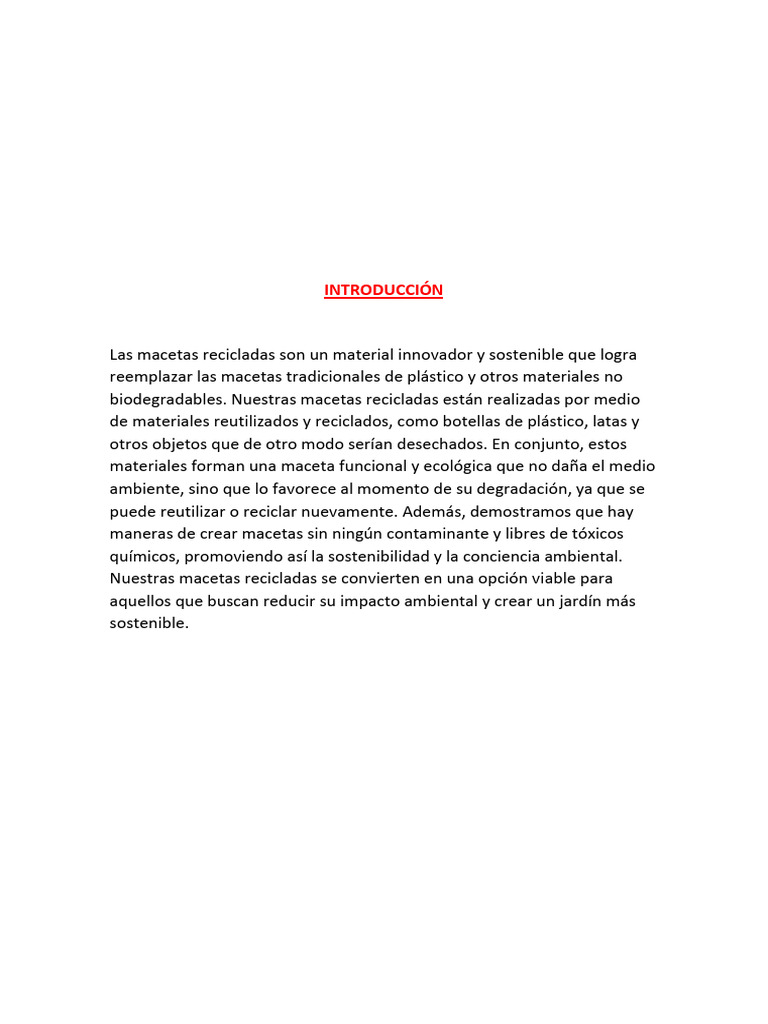 INTRODUCCIÓN

Las macetas recicladas son un material innovador y sostenible que logra reemplazar las macetas tradicionales de plástico y otros materiales no biodegradables. Nuestras macetas recicladas están realizadas por medio de materiales reutilizados y reciclados, como botellas de plástico, latas y otros objetos que de otro modo serían desechados. En conjunto, estos materiales forman una maceta funcional y ecológica que no daña el medio ambiente, sino que lo favorece al momento de su degradación, ya que se puede reutilizar o reciclar nuevamente. Además, demostramos que hay maneras de crear macetas sin ningún contaminante y libres de tóxicos químicos, promoviendo así la sostenibilidad y la conciencia ambiental. Nuestras macetas recicladas se convierten en una opción viable para aquellos que buscan reducir su impacto ambiental y crear un jardín más sostenible.